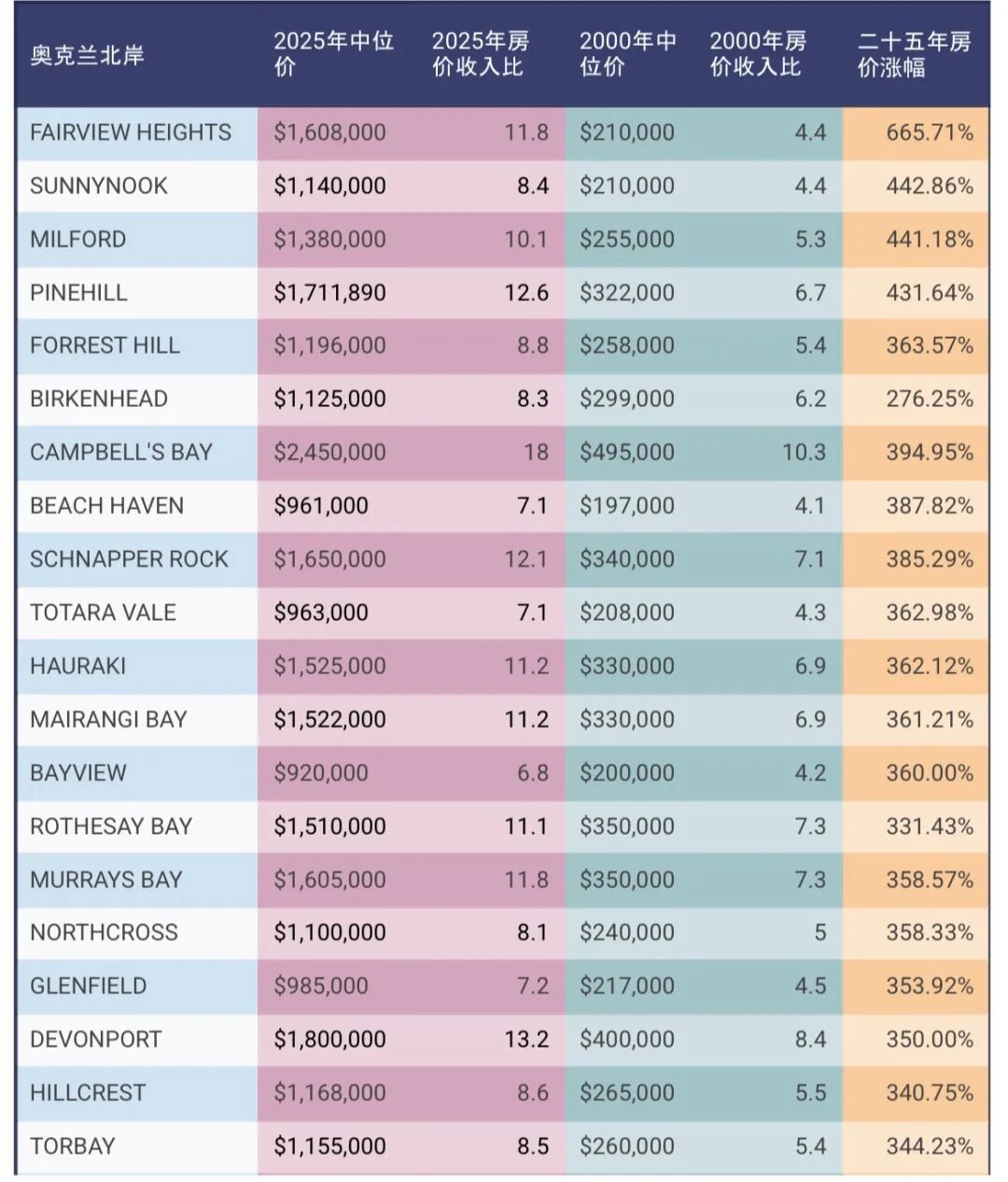 | 奥克兰北岸 | 2025年中位价 | 2025年房价收入比 | 2000年中位价 | 2000年房价收入比 | 二十五年房价涨幅 |
|---|---|---|---|---|---|
| FAIRVIEW HEIGHTS | \$1,608,000 | 11.8 | \$210,000 | 4.4 | 665.71% |
| SUNNYNOOK | \$1,140,000 | 8.4 | \$210,000 | 4.4 | 442.86% |
| MILFORD | \$1,380,000 | 10.1 | \$255,000 | 5.3 | 441.18% |
| PINEHILL | \$1,711,890 | 12.6 | \$322,000 | 6.7 | 431.64% |
| FORREST HILL | \$1,196,000 | 8.8 | \$258,000 | 5.4 | 363.57% |
| BIRKENHEAD | \$1,125,000 | 8.3 | \$299,000 | 6.2 | 276.25% |
| CAMPBELL'S BAY | \$2,450,000 | 18 | \$495,000 | 10.3 | 394.95% |
| BEACH HAVEN | \$961,000 | 7.1 | \$197,000 | 4.1 | 387.82% |
| SCHNAPPER ROCK | \$1,650,000 | 12.1 | \$340,000 | 7.1 | 385.29% |
| TOTARA VALE | \$963,000 | 7.1 | \$208,000 | 4.3 | 362.98% |
| HAURAKI | \$1,525,000 | 11.2 | \$330,000 | 6.9 | 362.12% |
| MAIRANGI BAY | \$1,522,000 | 11.2 | \$330,000 | 6.9 | 361.21% |
| BAYVIEW | \$920,000 | 6.8 | \$200,000 | 4.2 | 360.00% |
| ROTHESAY BAY | \$1,510,000 | 11.1 | \$350,000 | 7.3 | 331.43% |
| MURRAYS BAY | \$1,605,000 | 11.8 | \$350,000 | 7.3 | 358.57% |
| NORTHCROSS | \$1,100,000 | 8.1 | \$240,000 | 5 | 358.33% |
| GLENFIELD | \$985,000 | 7.2 | \$217,000 | 4.5 | 353.92% |
| DEVONPORT | \$1,800,000 | 13.2 | \$400,000 | 8.4 | 350.00% |
| HILLCREST | \$1,168,000 | 8.6 | \$265,000 | 5.5 | 340.75% |
| TORBAY | \$1,155,000 | 8.5 | \$260,000 | 5.4 | 344.23% |